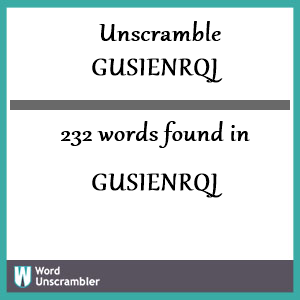 Unscramble GUSIENRQL

232 words found in

GUSIENRQL

W Word Unscrambler